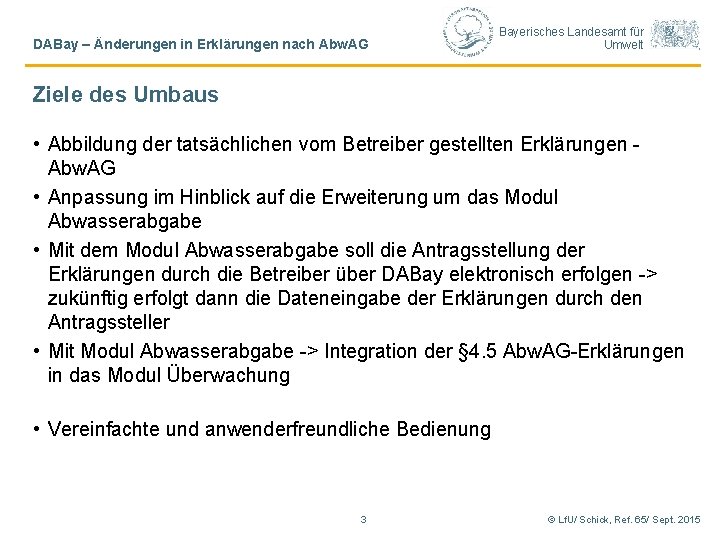 DABay – Änderungen in Erklärungen nach AbwAG

Bayerisches Landesamt für Umwelt

Ziele des Umbaus

• Abbildung der tatsächlichen vom Betreiber gestellten Erklärungen - AbwAG

• Anpassung im Hinblick auf die Erweiterung um das Modul Abwasserabgabe

• Mit dem Modul Abwasserabgabe soll die Antragsstellung der Erklärungen durch die Betreiber über DABay elektronisch erfolgen -> zukünftig erfolgt dann die Dateneingabe der Erklärungen durch den Antragssteller

• Mit Modul Abwasserabgabe -> Integration der §4.5 AbwAG-Erklärungen in das Modul Überwachung

• Vereinfachte und anwenderfreundliche Bedienung

3

© LfU/ Schick, Ref. 65/ Sept. 2015